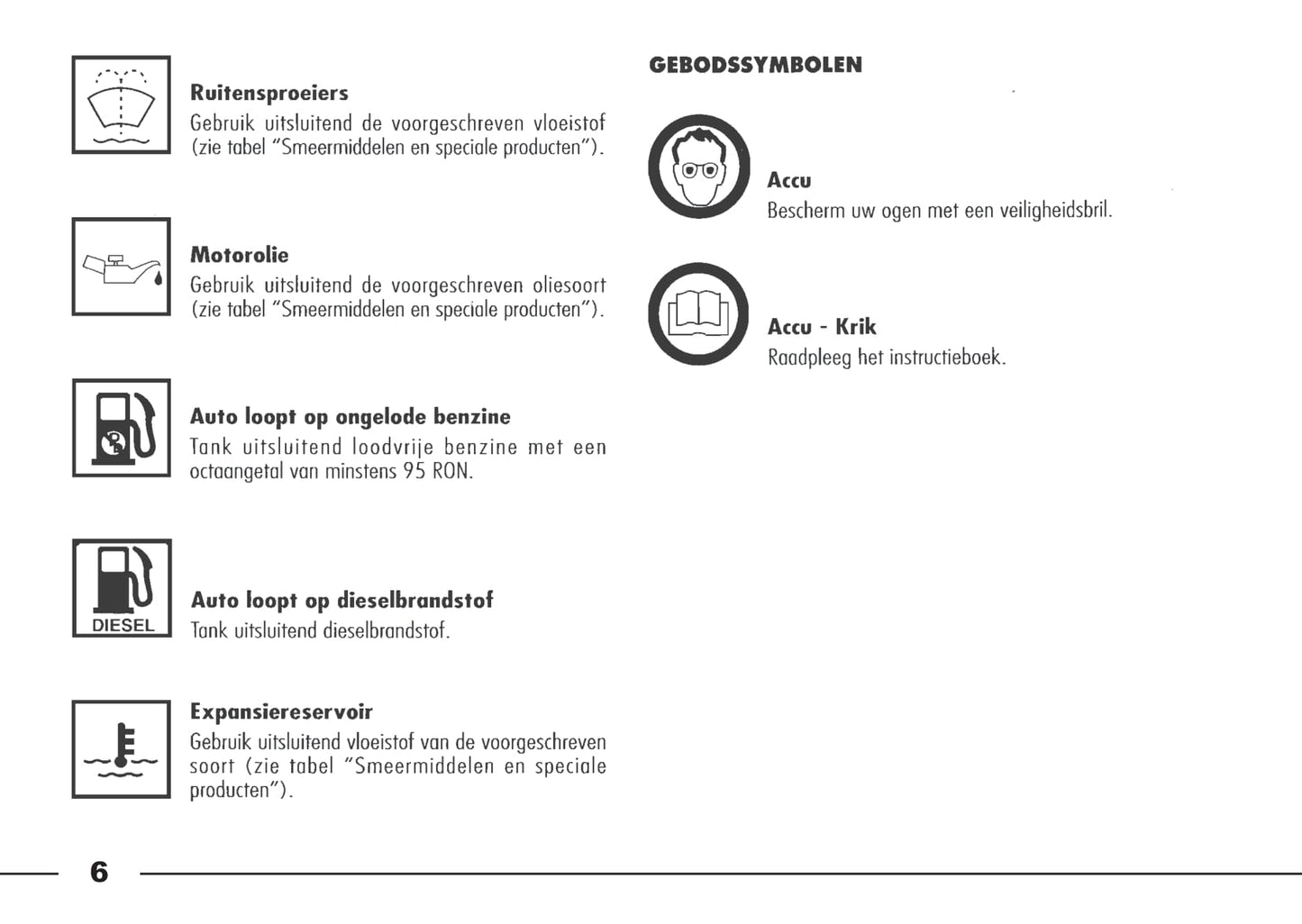 Ruitensproeiers
Gebruik uitsluitend de voorgeschreven vloeistof (zie tabel "Smeermiddelen en speciale producten").

Motorolie
Gebruik uitsluitend de voorgeschreven oliesoort (zie tabel "Smeermiddelen en speciale producten").

Pb

Auto loopt op ongelode benzine
Tank uitsluitend loodvrije benzine met een octaangetal van minstens 95 RON.

DIESEL

Auto loopt op dieselbrandstof
Tank uitsluitend dieselbrandstof.

Expansiereservoir
Gebruik uitsluitend vloeistof van de voorgeschreven soort (zie tabel "Smeermiddelen en speciale producten").

GEBODSSYMBOLEN

Accu
Bescherm uw ogen met een veiligheidsbril.

Accu - Krik
Raadpleeg het instructieboek.

6